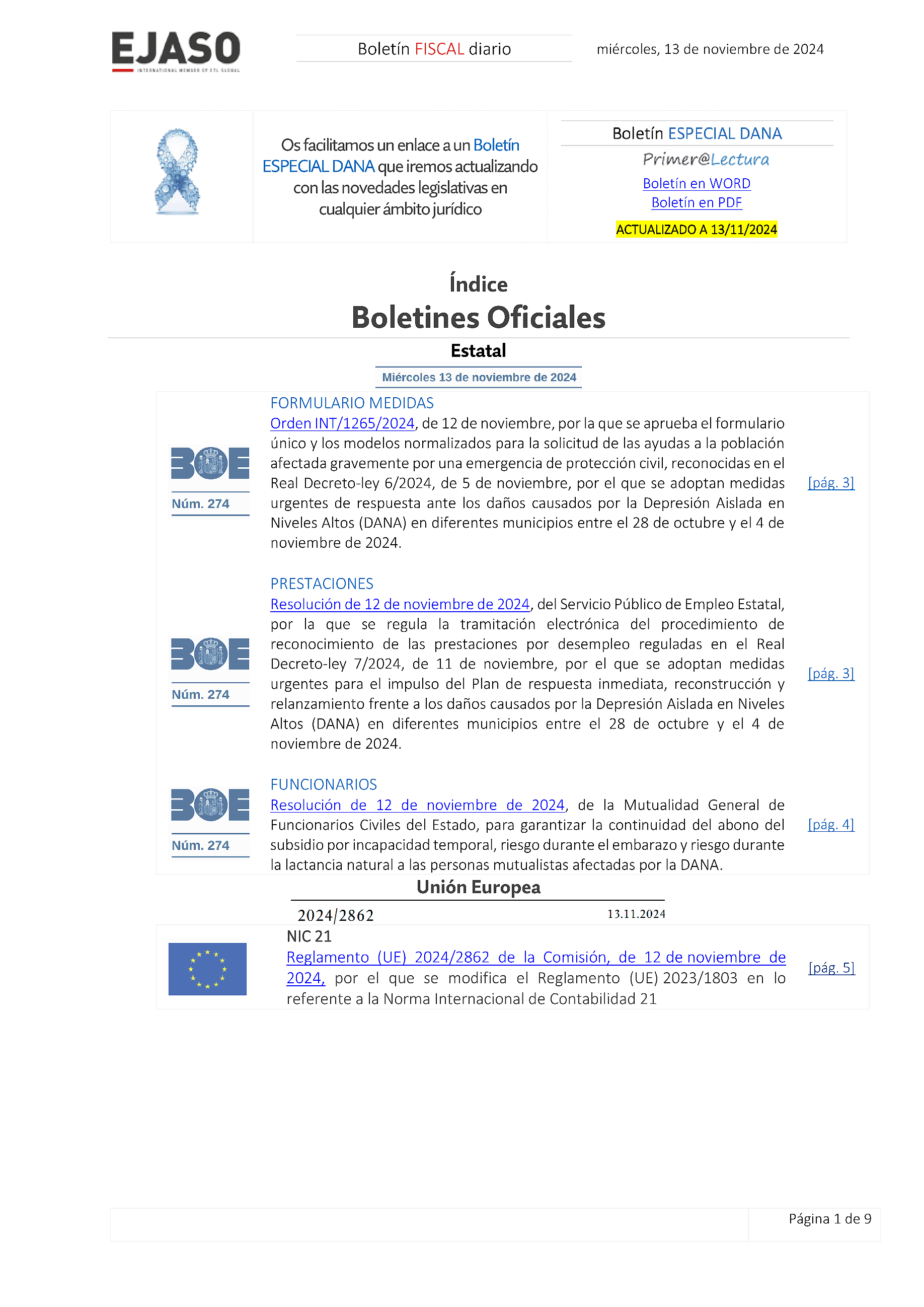 EJASO
INTERNATIONAL MEMBER OF ETL GLOBAL

Boletín FISCAL diario

miércoles, 13 de noviembre de 2024

Os facilitamos un enlace a un Boletín ESPECIAL DANA que iremos actualizando con las novedades legislativas en cualquier ámbito jurídico

Boletín ESPECIAL DANA
Primer@Lectura
Boletín en WORD
Boletín en PDF
ACTUALIZADO A 13/11/2024

Índice
Boletines Oficiales
Estatal
Miércoles 13 de noviembre de 2024

BOE
Núm. 274

FORMULARIO MEDIDAS
Orden INT/1265/2024, de 12 de noviembre, por la que se aprueba el formulario único y los modelos normalizados para la solicitud de las ayudas a la población afectada gravemente por una emergencia de protección civil, reconocidas en el Real Decreto-ley 6/2024, de 5 de noviembre, por el que se adoptan medidas urgentes de respuesta ante los daños causados por la Depresión Aislada en Niveles Altos (DANA) en diferentes municipios entre el 28 de octubre y el 4 de noviembre de 2024.

[pág. 3]

BOE
Núm. 274

PRESTACIONES
Resolución de 12 de noviembre de 2024, del Servicio Público de Empleo Estatal, por la que se regula la tramitación electrónica del procedimiento de reconocimiento de las prestaciones por desempleo reguladas en el Real Decreto-ley 7/2024, de 11 de noviembre, por el que se adoptan medidas urgentes para el impulso del Plan de respuesta inmediata, reconstrucción y relanzamiento frente a los daños causados por la Depresión Aislada en Niveles Altos (DANA) en diferentes municipios entre el 28 de octubre y el 4 de noviembre de 2024.

[pág. 3]

BOE
Núm. 274

FUNCIONARIOS
Resolución de 12 de noviembre de 2024, de la Mutualidad General de Funcionarios Civiles del Estado, para garantizar la continuidad del abono del subsidio por incapacidad temporal, riesgo durante el embarazo y riesgo durante la lactancia natural a las personas mutualistas afectadas por la DANA.

[pág. 4]

Unión Europea
2024/2862
13.11.2024

NIC 21
Reglamento (UE) 2024/2862 de la Comisión, de 12 de noviembre de 2024, por el que se modifica el Reglamento (UE) 2023/1803 en lo referente a la Norma Internacional de Contabilidad 21

[pág. 5]

Página 1 de 9